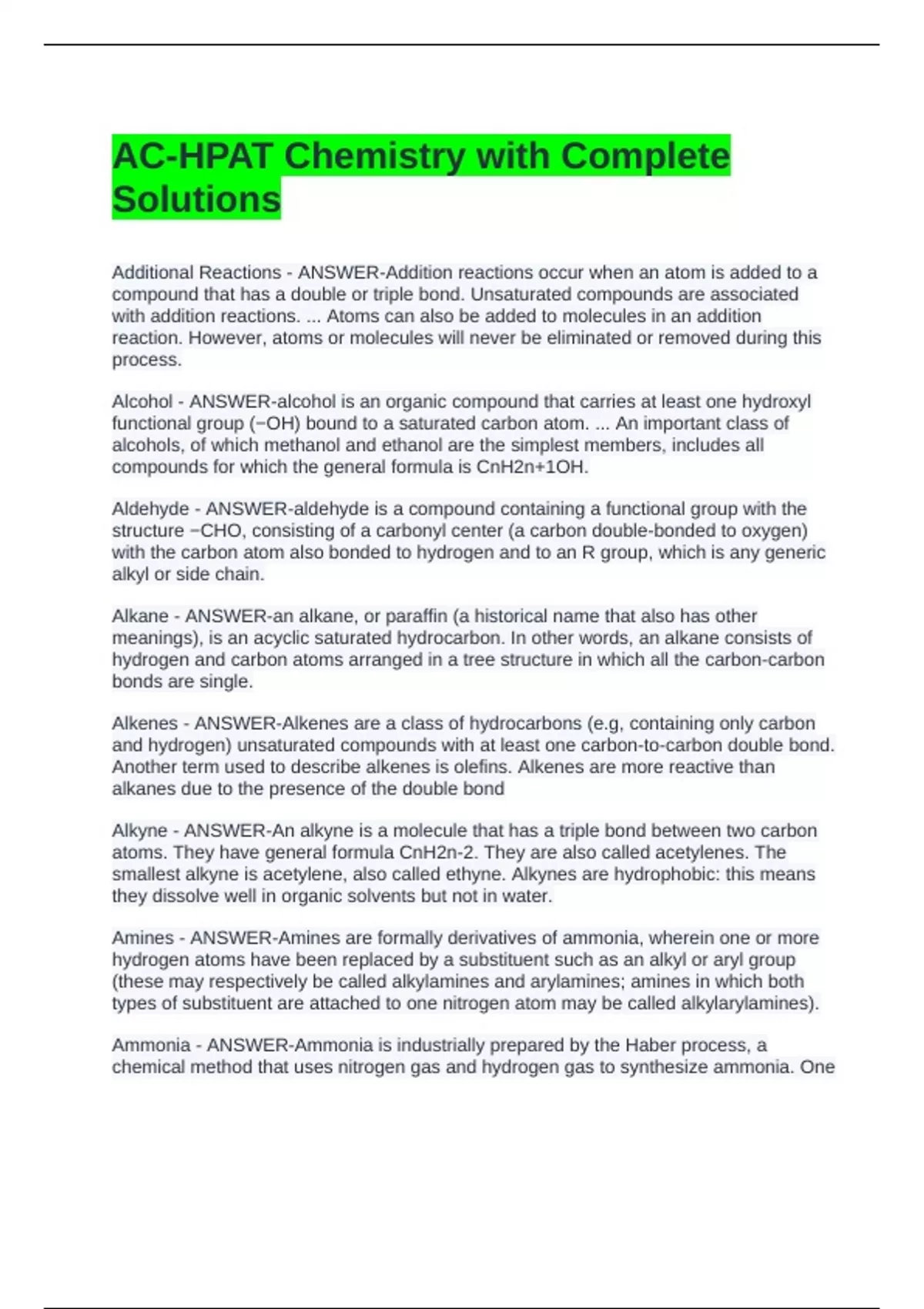 AC-HPAT Chemistry with Complete Solutions

Additional Reactions - ANSWER-Addition reactions occur when an atom is added to a compound that has a double or triple bond. Unsaturated compounds are associated with addition reactions. ... Atoms can also be added to molecules in an addition reaction. However, atoms or molecules will never be eliminated or removed during this process.

Alcohol - ANSWER-alcohol is an organic compound that carries at least one hydroxyl functional group (−OH) bound to a saturated carbon atom. ... An important class of alcohols, of which methanol and ethanol are the simplest members, includes all compounds for which the general formula is CnH2n+1OH.

Aldehyde - ANSWER-aldehyde is a compound containing a functional group with the structure −CHO, consisting of a carbonyl center (a carbon double-bonded to oxygen) with the carbon atom also bonded to hydrogen and to an R group, which is any generic alkyl or side chain.

Alkane - ANSWER-an alkane, or paraffin (a historical name that also has other meanings), is an acyclic saturated hydrocarbon. In other words, an alkane consists of hydrogen and carbon atoms arranged in a tree structure in which all the carbon-carbon bonds are single.

Alkenes - ANSWER-Alkenes are a class of hydrocarbons (e.g, containing only carbon and hydrogen) unsaturated compounds with at least one carbon-to-carbon double bond. Another term used to describe alkenes is olefins. Alkenes are more reactive than alkanes due to the presence of the double bond

Alkyne - ANSWER-An alkyne is a molecule that has a triple bond between two carbon atoms. They have general formula CnH2n-2. They are also called acetylenes. The smallest alkyne is acetylene, also called ethyne. Alkynes are hydrophobic: this means they dissolve well in organic solvents but not in water.

Amines - ANSWER-Amines are formally derivatives of ammonia, wherein one or more hydrogen atoms have been replaced by a substituent such as an alkyl or aryl group (these may respectively be called alkylamines and arylamines; amines in which both types of substituent are attached to one nitrogen atom may be called alkylarylamines).

Ammonia - ANSWER-Ammonia is industrially prepared by the Haber process, a chemical method that uses nitrogen gas and hydrogen gas to synthesize ammonia. One